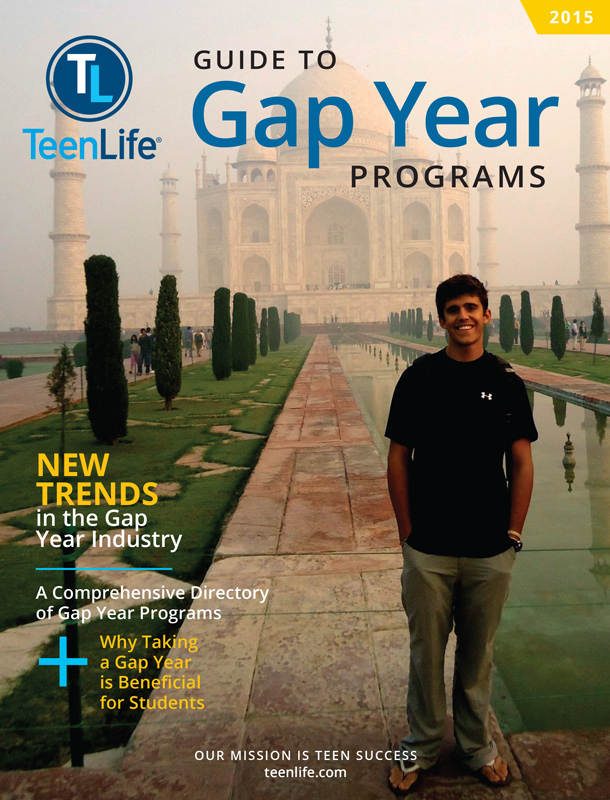 2015

TL
TeenLife®

GUIDE TO
Gap Year
PROGRAMS

NEW TRENDS in the Gap Year Industry

A Comprehensive Directory of Gap Year Programs

+ Why Taking a Gap Year is Beneficial for Students

OUR MISSION IS TEEN SUCCESS
teenlife.com